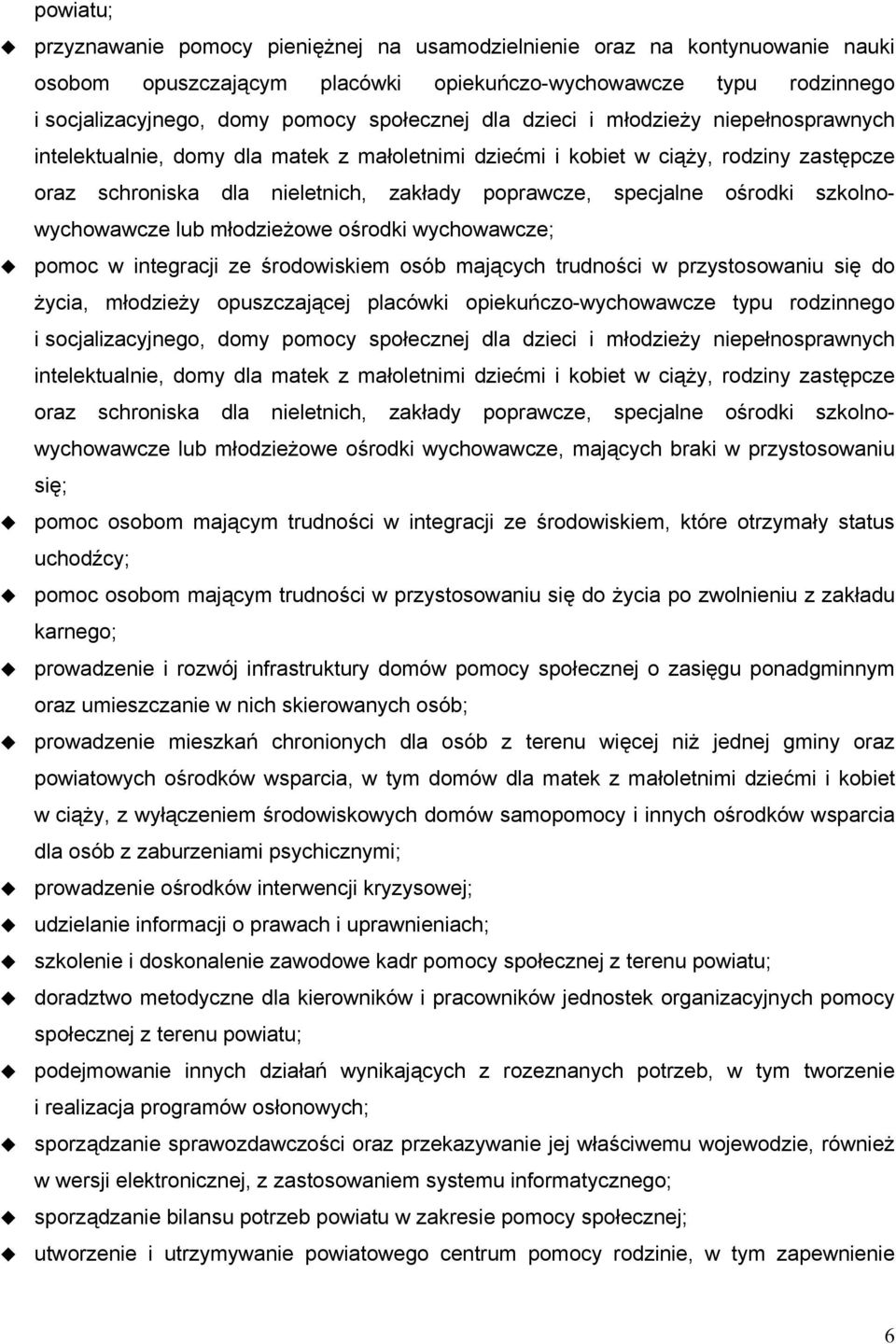 powiatu;

przyznawanie pomocy pieniężnej na usamodzielnienie oraz na kontynuowanie nauki osobom opuszczającym placówki opiekuńczo-wychowawcze typu rodzinnego i socjalizacyjnego, domy pomocy społecznej dla dzieci i młodzieży niepełnosprawnych intelektualnie, domy dla matek z małoletnimi dziećmi i kobiet w ciąży, rodziny zastępcze oraz schroniska dla nieletnich, zakłady poprawcze, specjalne ośrodki szkolno-wychowawcze lub młodzieżowe ośrodki wychowawcze;

pomoc w integracji ze środowiskiem osób mających trudności w przystosowaniu się do życia, młodzieży opuszczającej placówki opiekuńczo-wychowawcze typu rodzinnego i socjalizacyjnego, domy pomocy społecznej dla dzieci i młodzieży niepełnosprawnych intelektualnie, domy dla matek z małoletnimi dziećmi i kobiet w ciąży, rodziny zastępcze oraz schroniska dla nieletnich, zakłady poprawcze, specjalne ośrodki szkolno-wychowawcze lub młodzieżowe ośrodki wychowawcze, mających braki w przystosowaniu się;

pomoc osobom mającym trudności w integracji ze środowiskiem, które otrzymały status uchodźcy;

pomoc osobom mającym trudności w przystosowaniu się do życia po zwolnieniu z zakładu karnego;

prowadzenie i rozwój infrastruktury domów pomocy społecznej o zasięgu ponadgminnym oraz umieszczanie w nich skierowanych osób;

prowadzenie mieszkań chronionych dla osób z terenu więcej niż jednej gminy oraz powiatowych ośrodków wsparcia, w tym domów dla matek z małoletnimi dziećmi i kobiet w ciąży, z wyłączeniem środowiskowych domów samopomocy i innych ośrodków wsparcia dla osób z zaburzeniami psychicznymi;

prowadzenie ośrodków interwencji kryzysowej;

udzielanie informacji o prawach i uprawnieniach;

szkolenie i doskonalenie zawodowe kadr pomocy społecznej z terenu powiatu;

doradztwo metodyczne dla kierowników i pracowników jednostek organizacyjnych pomocy społecznej z terenu powiatu;

podejmowanie innych działań wynikających z rozeznanych potrzeb, w tym tworzenie i realizacja programów osłonowych;

sporządzanie sprawozdawczości oraz przekazywanie jej właściwemu wojewodzie, również w wersji elektronicznej, z zastosowaniem systemu informatycznego;

sporządzanie bilansu potrzeb powiatu w zakresie pomocy społecznej;

utworzenie i utrzymywanie powiatowego centrum pomocy rodzinie, w tym zapewnienie

6